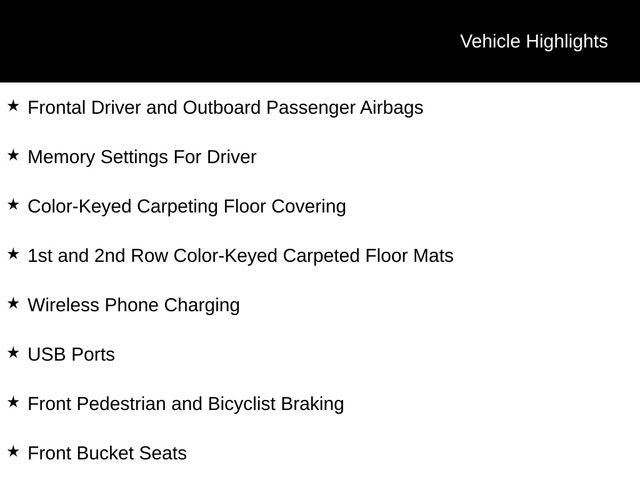 Vehicle Highlights

★ Frontal Driver and Outboard Passenger Airbags

★ Memory Settings For Driver

★ Color-Keyed Carpeting Floor Covering

★ 1st and 2nd Row Color-Keyed Carpeted Floor Mats

★ Wireless Phone Charging

★ USB Ports

★ Front Pedestrian and Bicyclist Braking

★ Front Bucket Seats